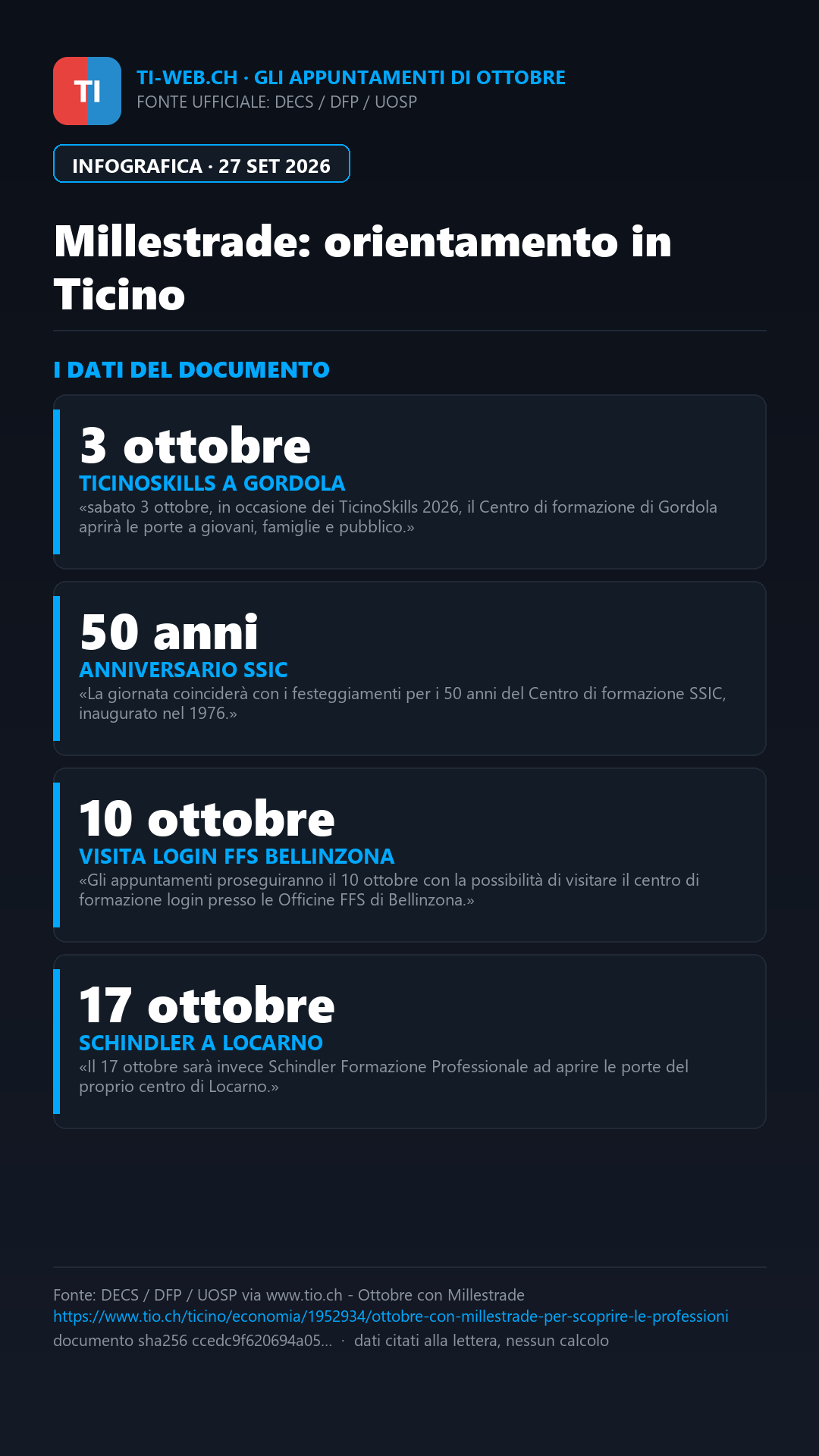 TI

TI-WEB.CH · GLI APPUNTAMENTI DI OTTOBRE
FONTE UFFICIALE: DECS / DFP / UOSP

INFOGRAFICA · 27 SET 2026

Millestrade: orientamento in Ticino

I DATI DEL DOCUMENTO

3 ottobre
TICINOSKILLS A GORDOLA
«sabato 3 ottobre, in occasione dei TicinoSkills 2026, il Centro di formazione di Gordola aprirà le porte a giovani, famiglie e pubblico.»

50 anni
ANNIVERSARIO SSIC
«La giornata coinciderà con i festeggiamenti per i 50 anni del Centro di formazione SSIC, inaugurato nel 1976.»

10 ottobre
VISITA LOGIN FFS BELLINZONA
«Gli appuntamenti proseguiranno il 10 ottobre con la possibilità di visitare il centro di formazione login presso le Officine FFS di Bellinzona.»

17 ottobre
SCHINDLER A LOCARNO
«Il 17 ottobre sarà invece Schindler Formazione Professionale ad aprire le porte del proprio centro di Locarno.»

Fonte: DECS / DFP / UOSP via www.tio.ch - Ottobre con Millestrade
https://www.tio.ch/ticino/economia/1952934/ottobre-con-millestrade-per-scoprire-le-professioni
documento sha256 ccedc9f620694a05... · dati citati alla lettera, nessun calcolo